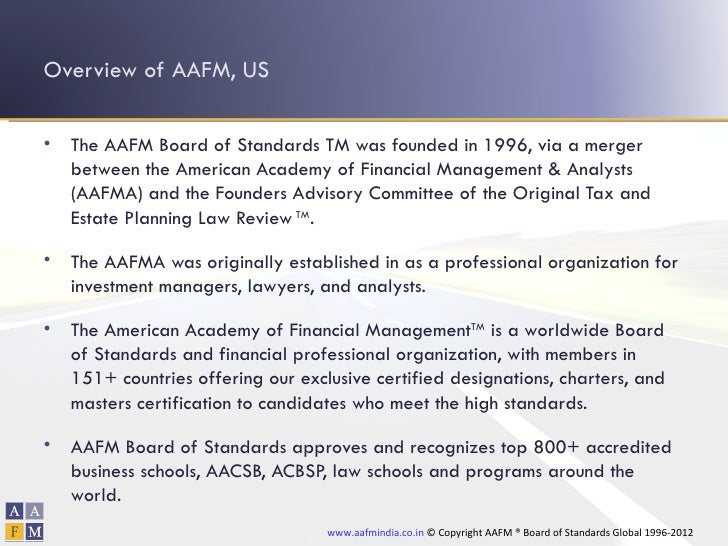 Overview of AAFM, US

• The AAFM Board of Standards TM was founded in 1996, via a merger between the American Academy of Financial Management & Analysts (AAFMA) and the Founders Advisory Committee of the Original Tax and Estate Planning Law Review ™.

• The AAFMA was originally established in as a professional organization for investment managers, lawyers, and analysts.

• The American Academy of Financial Management™ is a worldwide Board of Standards and financial professional organization, with members in 151+ countries offering our exclusive certified designations, charters, and masters certification to candidates who meet the high standards.

• AAFM Board of Standards approves and recognizes top 800+ accredited business schools, AACSB, ACBSP, law schools and programs around the world.

A A
F M

www.aafmindia.co.in © Copyright AAFM ® Board of Standards Global 1996-2012